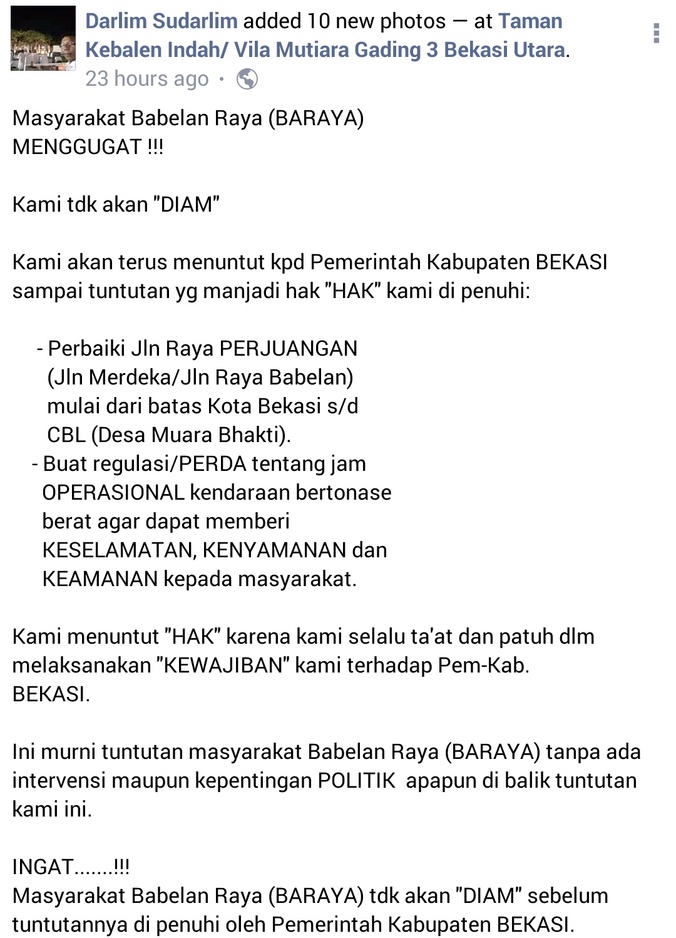 Darlim Sudarlim added 10 new photos — at Taman Kebalen Indah/ Vila Mutiara Gading 3 Bekasi Utara.
23 hours ago ·

Masyarakat Babelan Raya (BARAYA)
MENGGUGAT !!!

Kami tdk akan "DIAM"

Kami akan terus menuntut kpd Pemerintah Kabupaten BEKASI sampai tuntutan yg manjadi hak "HAK" kami di penuhi:

- Perbaiki Jln Raya PERJUANGAN (Jln Merdeka/Jln Raya Babelan) mulai dari batas Kota Bekasi s/d CBL (Desa Muara Bhakti).
- Buat regulasi/PERDA tentang jam OPERASIONAL kendaraan bertonase berat agar dapat memberi KESELAMATAN, KENYAMANAN dan KEAMANAN kepada masyarakat.

Kami menuntut "HAK" karena kami selalu ta'at dan patuh dlm melaksanakan "KEWAJIBAN" kami terhadap Pem-Kab. BEKASI.

Ini murni tuntutan masyarakat Babelan Raya (BARAYA) tanpa ada intervensi maupun kepentingan POLITIK apapun di balik tuntutan kami ini.

INGAT.......!!!
Masyarakat Babelan Raya (BARAYA) tdk akan "DIAM" sebelum tuntutannya di penuhi oleh Pemerintah Kabupaten BEKASI.